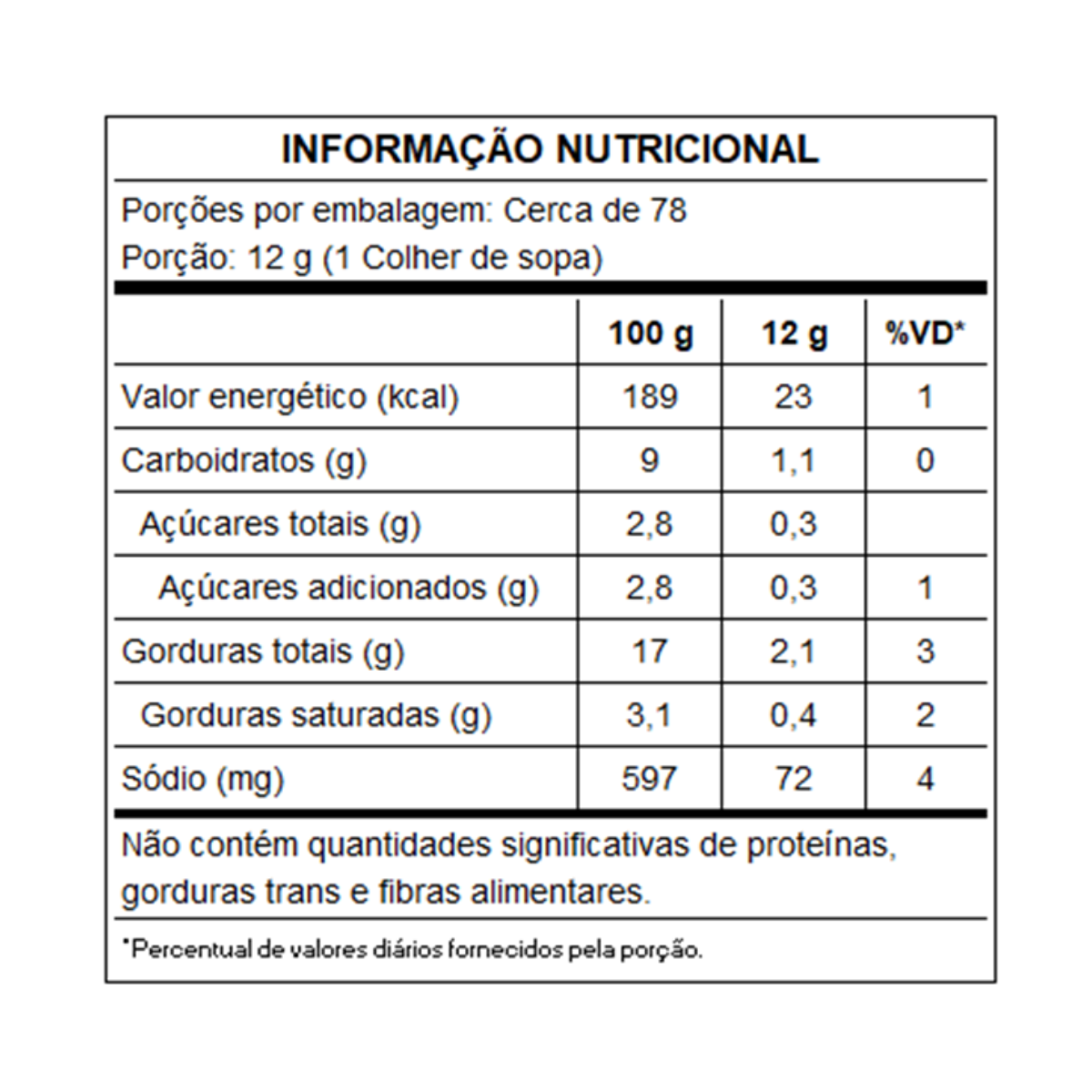 INFORMAÇÃO NUTRICIONAL

Porções por embalagem: Cerca de 78
Porção: 12 g (1 Colher de sopa)

| | 100 g | 12 g | %VD* |
|---|---|---|---|
| Valor energético (kcal) | 189 | 23 | 1 |
| Carboidratos (g) | 9 | 1,1 | 0 |
| Açúcares totais (g) | 2,8 | 0,3 | |
| Açúcares adicionados (g) | 2,8 | 0,3 | 1 |
| Gorduras totais (g) | 17 | 2,1 | 3 |
| Gorduras saturadas (g) | 3,1 | 0,4 | 2 |
| Sódio (mg) | 597 | 72 | 4 |

Não contém quantidades significativas de proteínas, gorduras trans e fibras alimentares.

*Percentual de valores diários fornecidos pela porção.